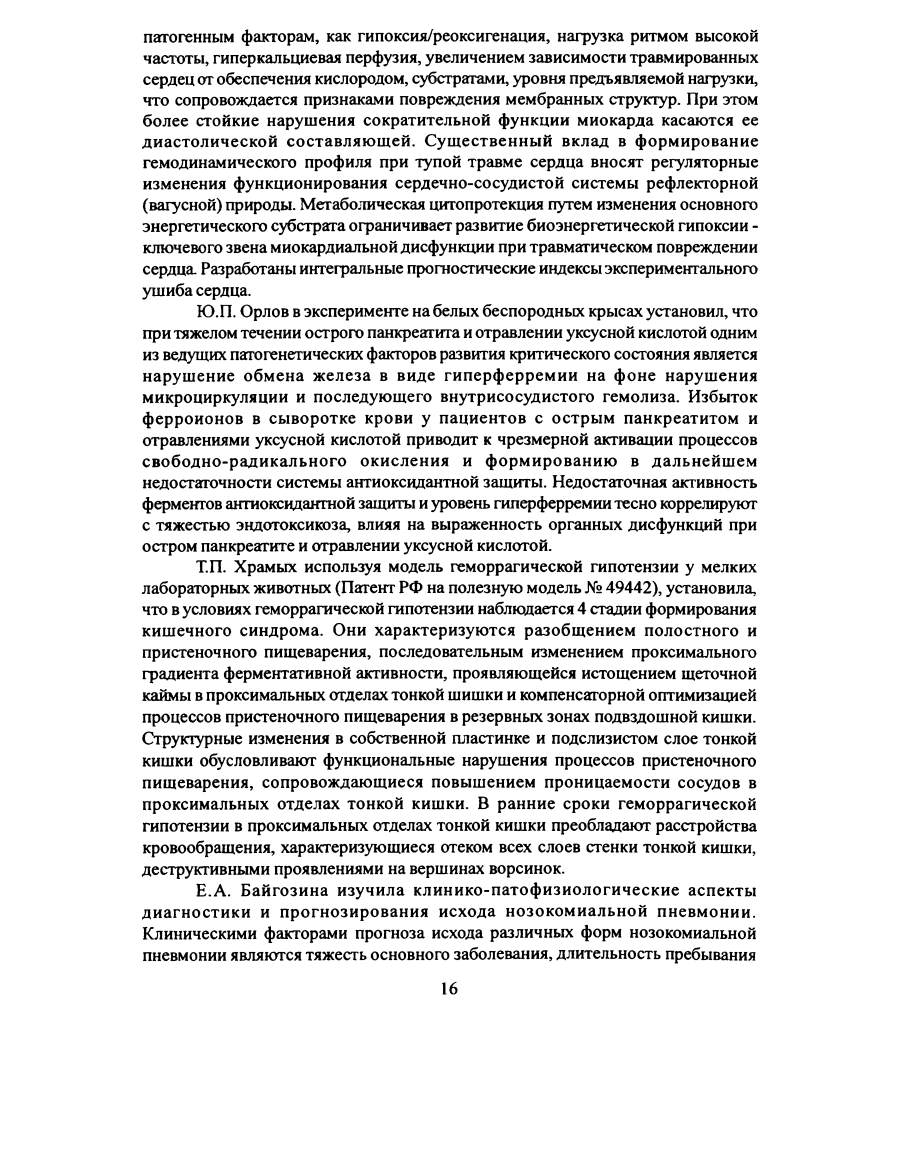 патогенным факторам, как гипоксия/реоксигенация, нагрузка ритмом высокой частоты, гиперкальциевая перфузия, увеличением зависимости травмированных сердец от обеспечения кислородом, субстратами, уровня предъявляемой нагрузки, что сопровождается признаками повреждения мембранных структур. При этом более стойкие нарушения сократительной функции миокарда касаются ее диастолической составляющей. Существенный вклад в формирование гемодинамического профиля при тупой травме сердца вносят регуляторные изменения функционирования сердечно-сосудистой системы рефлекторной (вагусной) природы. Метаболическая цитопротекция путем изменения основного энергетического субстрата ограничивает развитие биоэнергетической гипоксии - ключевого звена миокардиальной дисфункции при травматическом повреждении сердца. Разработаны интегральные прогностические индексы экспериментального ушиба сердца.

Ю.П. Орлов в эксперименте на белых беспородных крысах установил, что при тяжелом течении острого панкреатита и отравлении уксусной кислотой одним из ведущих патогенетических факторов развития критического состояния является нарушение обмена железа в виде гиперферремии на фоне нарушения микроциркуляции и последующего внутрисосудистого гемолиза. Избыток ферроионов в сыворотке крови у пациентов с острым панкреатитом и отравлениями уксусной кислотой приводит к чрезмерной активации процессов свободно-радикального окисления и формированию в дальнейшем недостаточности системы антиоксидантной защиты. Недостаточная активность ферментов антиоксидантной защиты и уровень гиперферремии тесно коррелируют с тяжестью эндотоксикоза, влияя на выраженность органных дисфункций при остром панкреатите и отравлении уксусной кислотой.

Т.П. Храмых используя модель геморрагической гипотензии у мелких лабораторных животных (Патент РФ на полезную модель № 49442), установила, что в условиях геморрагической гипотензии наблюдается 4 стадии формирования кишечного синдрома. Они характеризуются разобщением полостного и пристеночного пищеварения, последовательным изменением проксимального градиента ферментативной активности, проявляющейся истощением щеточной каймы в проксимальных отделах тонкой шишки и компенсаторной оптимизацией процессов пристеночного пищеварения в резервных зонах подвздошной кишки. Структурные изменения в собственной пластинке и подслизистом слое тонкой кишки обусловливают функциональные нарушения процессов пристеночного пищеварения, сопровождающиеся повышением проницаемости сосудов в проксимальных отделах тонкой кишки. В ранние сроки геморрагической гипотензии в проксимальных отделах тонкой кишки преобладают расстройства кровообращения, характеризующиеся отеком всех слоев стенки тонкой кишки, деструктивными проявлениями на вершинах ворсинок.

Е.А. Байгозина изучила клинико-патофизиологические аспекты диагностики и прогнозирования исхода нозокомиальной пневмонии. Клиническими факторами прогноза исхода различных форм нозокомиальной пневмонии являются тяжесть основного заболевания, длительность пребывания

16